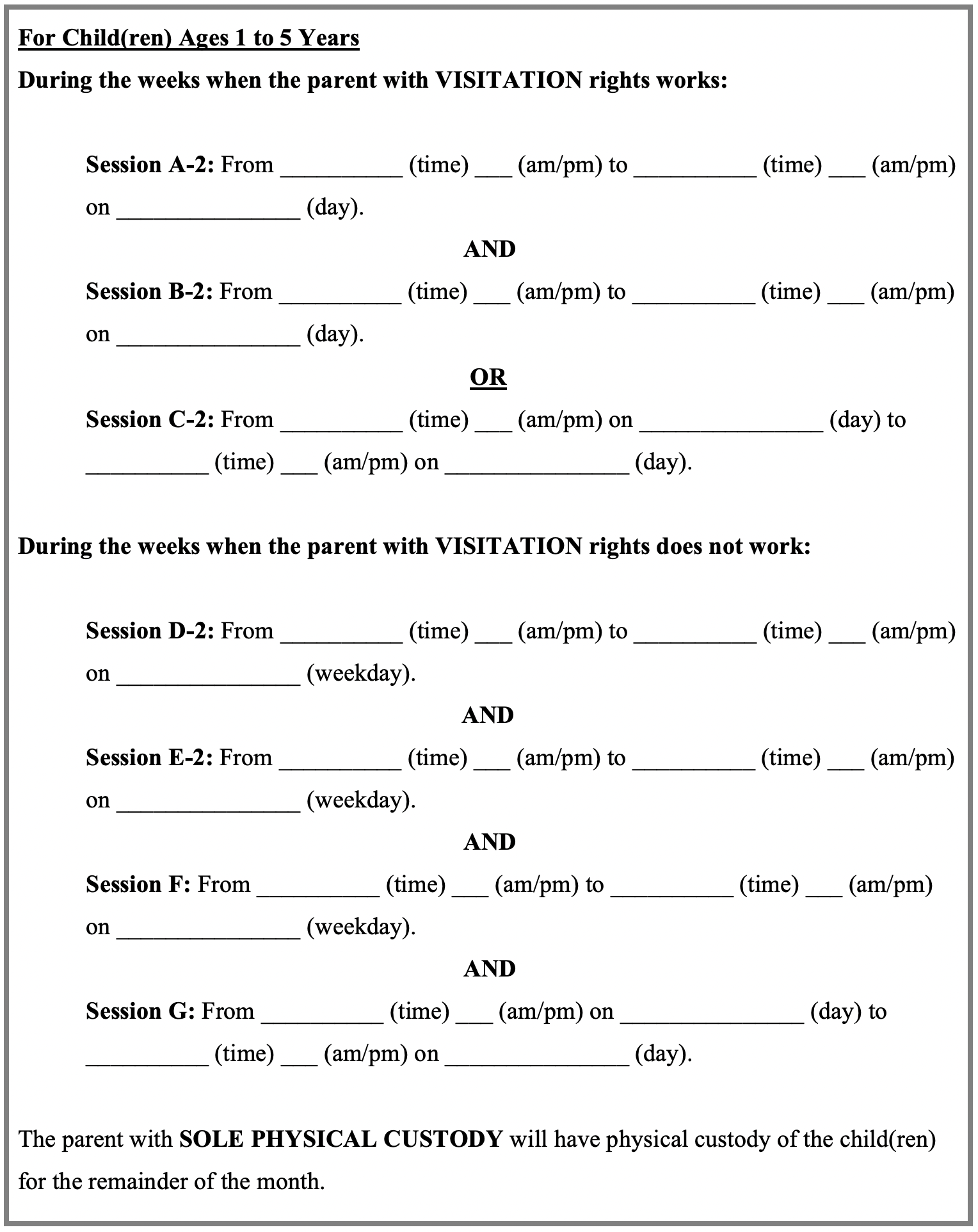 For Child(ren) Ages 1 to 5 Years

During the weeks when the parent with VISITATION rights works:

Session A-2: From __________ (time) ___ (am/pm) to __________ (time) ___ (am/pm) on _______________ (day).

AND

Session B-2: From __________ (time) ___ (am/pm) to __________ (time) ___ (am/pm) on _______________ (day).

OR

Session C-2: From __________ (time) ___ (am/pm) on _______________ (day) to __________ (time) ___ (am/pm) on _______________ (day).

During the weeks when the parent with VISITATION rights does not work:

Session D-2: From __________ (time) ___ (am/pm) to __________ (time) ___ (am/pm) on _______________ (weekday).

AND

Session E-2: From __________ (time) ___ (am/pm) to __________ (time) ___ (am/pm) on _______________ (weekday).

AND

Session F: From __________ (time) ___ (am/pm) to __________ (time) ___ (am/pm) on _______________ (weekday).

AND

Session G: From __________ (time) ___ (am/pm) on _______________ (day) to __________ (time) ___ (am/pm) on _______________ (day).

The parent with SOLE PHYSICAL CUSTODY will have physical custody of the child(ren) for the remainder of the month.